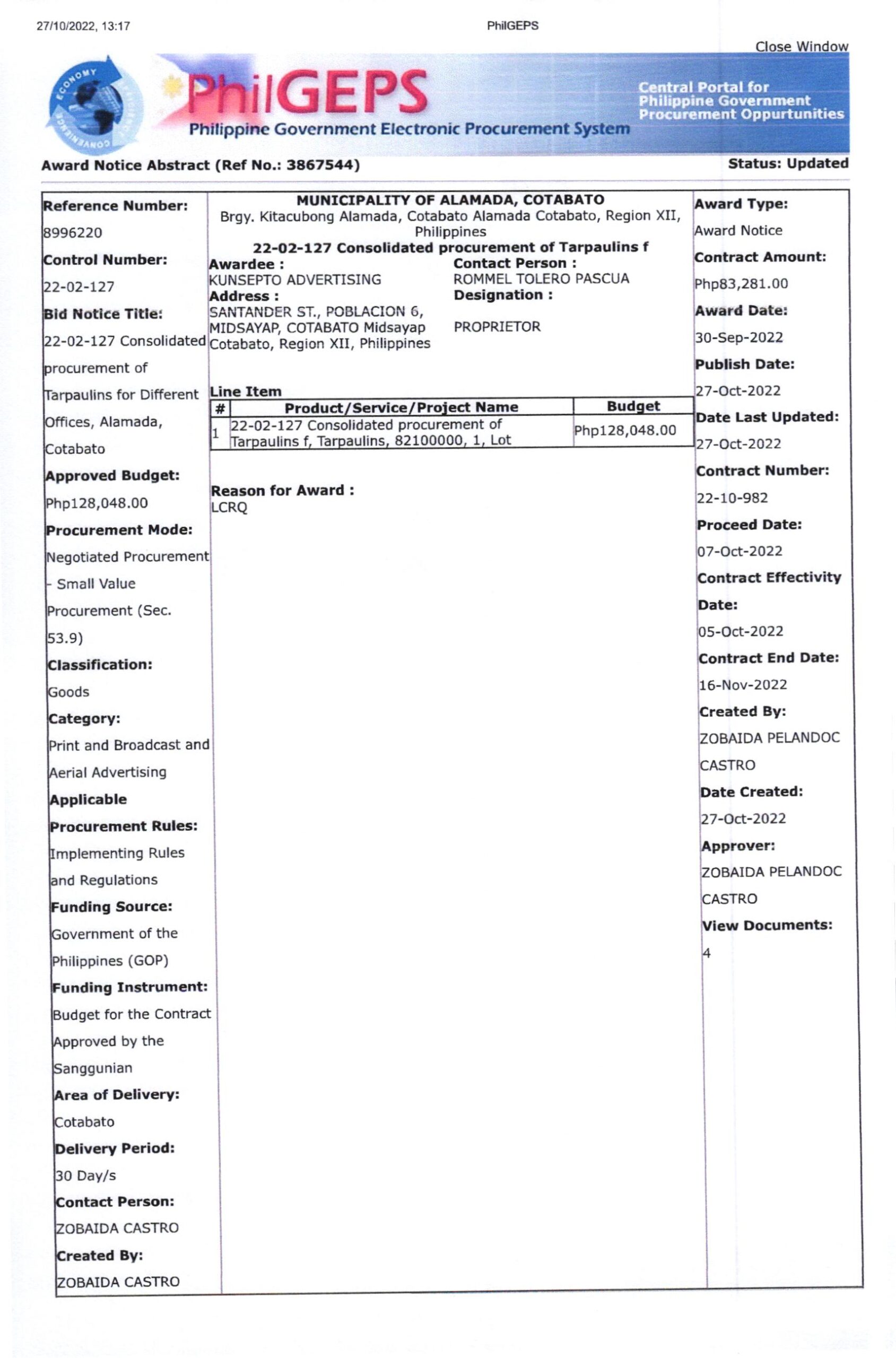 27/10/2022, 13:17

PhilGEPS

Close Window

ECONOMY CONVENIENCE

PhilGEPS
Philippine Government Electronic Procurement System

Central Portal for Philippine Government Procurement Oppurtunities

Award Notice Abstract (Ref No.: 3867544)

Status: Updated

Reference Number:
8996220
Control Number:
22-02-127
Bid Notice Title:
22-02-127 Consolidated procurement of Tarpaulins for Different Offices, Alamada, Cotabato
Approved Budget:
Php128,048.00
Procurement Mode:
Negotiated Procurement - Small Value Procurement (Sec. 53.9)
Classification:
Goods
Category:
Print and Broadcast and Aerial Advertising
Applicable Procurement Rules:
Implementing Rules and Regulations
Funding Source:
Government of the Philippines (GOP)
Funding Instrument:
Budget for the Contract Approved by the Sanggunian
Area of Delivery:
Cotabato
Delivery Period:
30 Day/s
Contact Person:
ZOBAIDA CASTRO
Created By:
ZOBAIDA CASTRO

MUNICIPALITY OF ALAMADA, COTABATO
Brgy. Kitacubong Alamada, Cotabato Alamada Cotabato, Region XII, Philippines
22-02-127 Consolidated procurement of Tarpaulins f

Awardee :
KUNSEPTO ADVERTISING
Address :
SANTANDER ST., POBLACION 6, MIDSAYAP, COTABATO Midsayap Cotabato, Region XII, Philippines

Contact Person :
ROMMEL TOLERO PASCUA
Designation :
PROPRIETOR

Line Item

| # | Product/Service/Project Name | Budget |
|---|---|---|
| 1 | 22-02-127 Consolidated procurement of Tarpaulins f, Tarpaulins, 82100000, 1, Lot | Php128,048.00 |

Reason for Award :
LCRQ

Award Type:
Award Notice
Contract Amount:
Php83,281.00
Award Date:
30-Sep-2022
Publish Date:
27-Oct-2022
Date Last Updated:
27-Oct-2022
Contract Number:
22-10-982
Proceed Date:
07-Oct-2022
Contract Effectivity Date:
05-Oct-2022
Contract End Date:
16-Nov-2022
Created By:
ZOBAIDA PELANDOC CASTRO
Date Created:
27-Oct-2022
Approver:
ZOBAIDA PELANDOC CASTRO
View Documents:
4